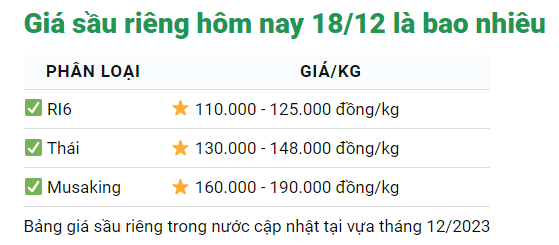 Giá sầu riêng hôm nay 18/12 là bao nhiêu

| PHÂN LOẠI | GIÁ/KG |
|---|---|
| ✅ RI6 | ⭐ 110.000 - 125.000 đồng/kg |
| ✅ Thái | ⭐ 130.000 - 148.000 đồng/kg |
| ✅ Musaking | ⭐ 160.000 - 190.000 đồng/kg |

Bảng giá sầu riêng trong nước cập nhật tại vựa tháng 12/2023